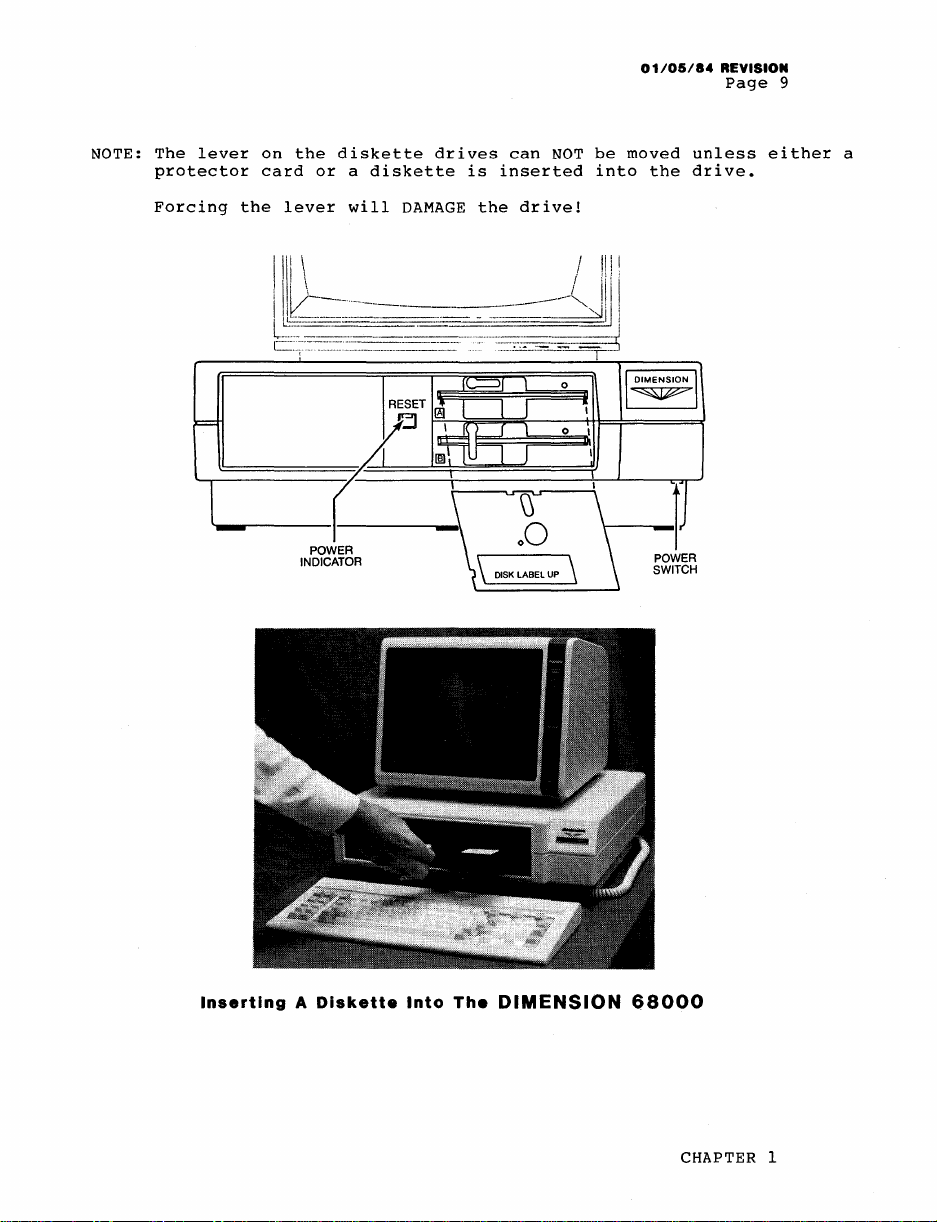 01/05/84 REVISION
Page 9

NOTE: The lever on the diskette drives can NOT be moved unless either a protector card or a diskette is inserted into the drive.

Forcing the lever will DAMAGE the drive!

RESET

A

B

DIMENSION

POWER INDICATOR

DISK LABEL UP

POWER SWITCH

Inserting A Diskette Into The DIMENSION 68000

CHAPTER 1